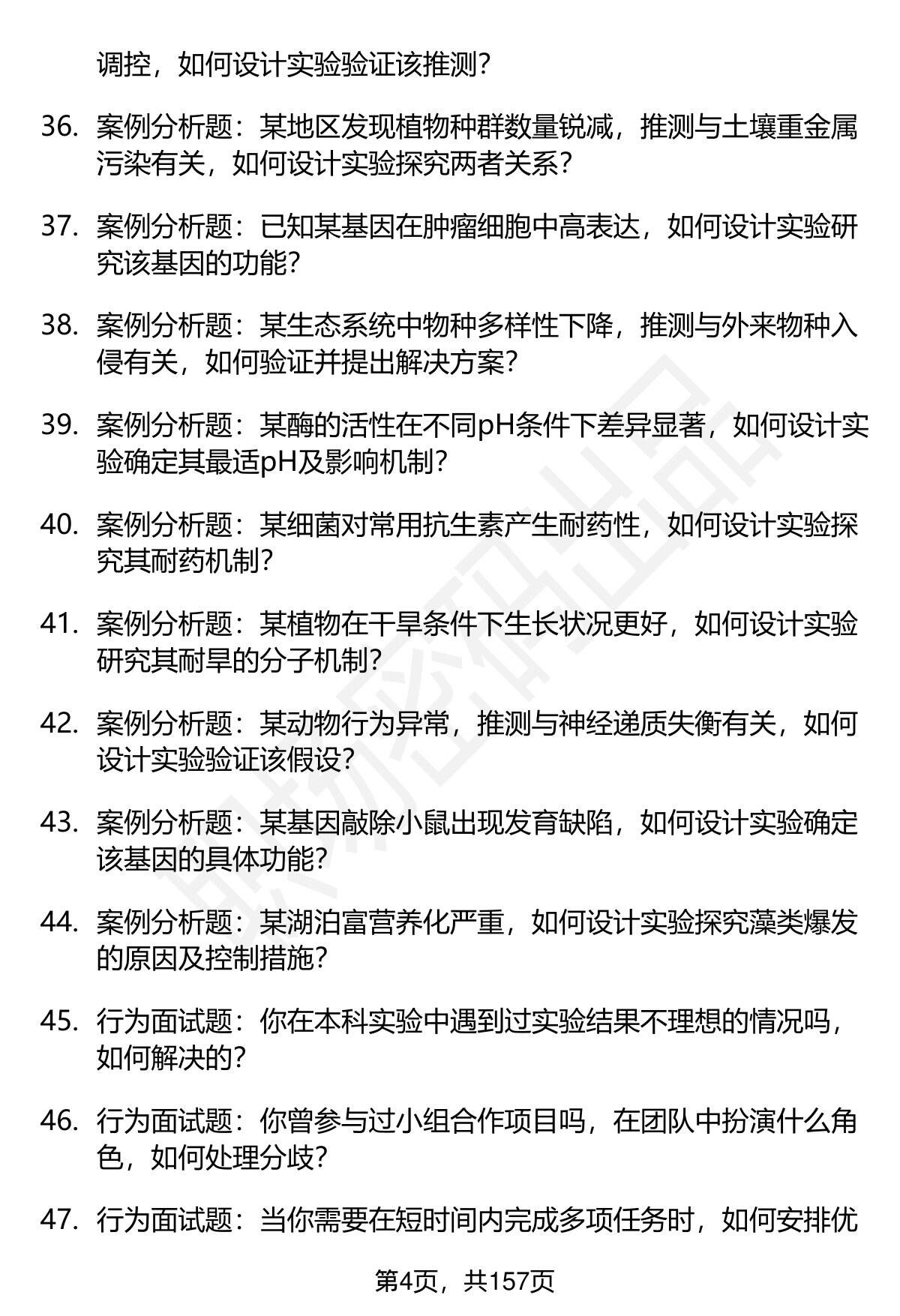 调控，如何设计实验验证该推测？

36. 案例分析题：某地区发现植物种群数量锐减，推测与土壤重金属污染有关，如何设计实验探究两者关系？

37. 案例分析题：已知某基因在肿瘤细胞中高表达，如何设计实验研究该基因的功能？

38. 案例分析题：某生态系统中物种多样性下降，推测与外来物种入侵有关，如何验证并提出解决方案？

39. 案例分析题：某酶的活性在不同pH条件下差异显著，如何设计实验确定其最适pH及影响机制？

40. 案例分析题：某细菌对常用抗生素产生耐药性，如何设计实验探究其耐药机制？

41. 案例分析题：某植物在干旱条件下生长状况更好，如何设计实验研究其耐旱的分子机制？

42. 案例分析题：某动物行为异常，推测与神经递质失衡有关，如何设计实验验证该假设？

43. 案例分析题：某基因敲除小鼠出现发育缺陷，如何设计实验确定该基因的具体功能？

44. 案例分析题：某湖泊富营养化严重，如何设计实验探究藻类爆发的原因及控制措施？

45. 行为面试题：你在本科实验中遇到过实验结果不理想的情况吗，如何解决的？

46. 行为面试题：你曾参与过小组合作项目吗，在团队中扮演什么角色，如何处理分歧？

47. 行为面试题：当你需要在短时间内完成多项任务时，如何安排优

第4页，共157页